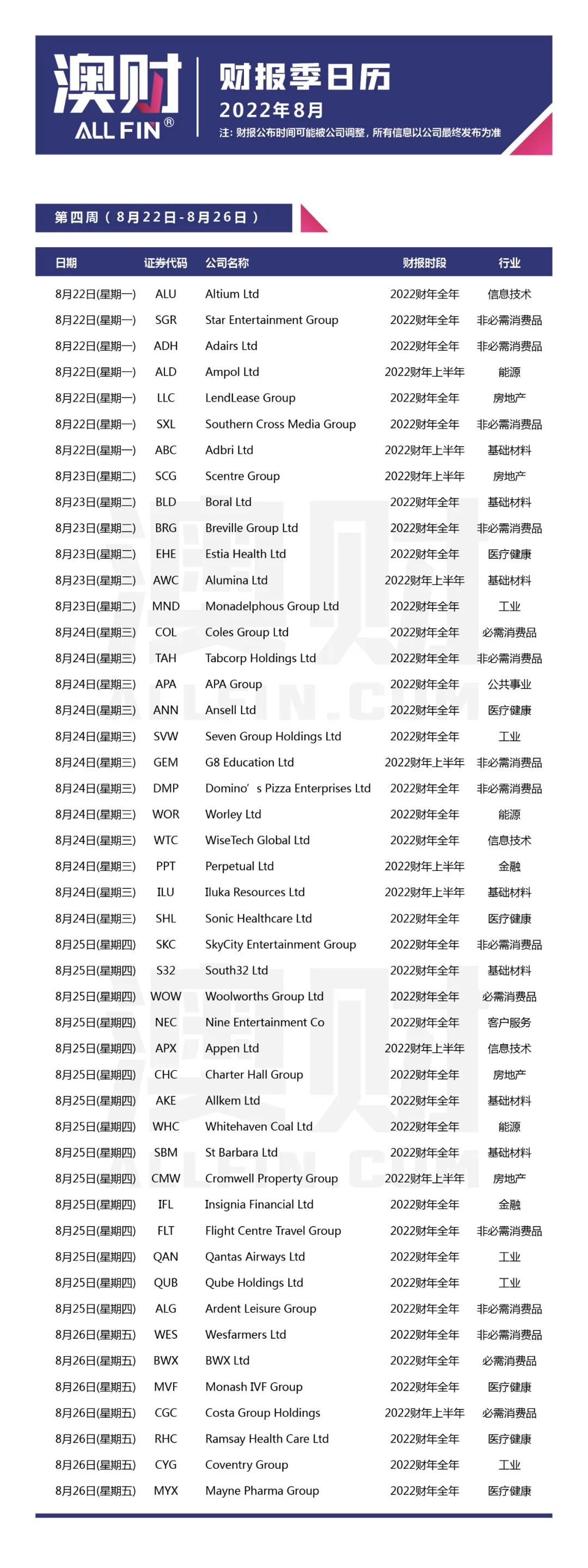 澳财
ALL FIN®

财报季日历
2022年8月
注：财报公布时间可能被公司调整，所有信息以公司最终发布为准

第四周（8月22日-8月26日）

| 日期 | 证券代码 | 公司名称 | 财报时段 | 行业 |
|---|---|---|---|---|
| 8月22日(星期一) | ALU | Altium Ltd | 2022财年全年 | 信息技术 |
| 8月22日(星期一) | SGR | Star Entertainment Group | 2022财年全年 | 非必需消费品 |
| 8月22日(星期一) | ADH | Adairs Ltd | 2022财年全年 | 非必需消费品 |
| 8月22日(星期一) | ALD | Ampol Ltd | 2022财年上半年 | 能源 |
| 8月22日(星期一) | LLC | LendLease Group | 2022财年全年 | 房地产 |
| 8月22日(星期一) | SXL | Southern Cross Media Group | 2022财年全年 | 非必需消费品 |
| 8月22日(星期一) | ABC | Adbri Ltd | 2022财年上半年 | 基础材料 |
| 8月23日(星期二) | SCG | Scentre Group | 2022财年上半年 | 房地产 |
| 8月23日(星期二) | BLD | Boral Ltd | 2022财年全年 | 基础材料 |
| 8月23日(星期二) | BRG | Breville Group Ltd | 2022财年全年 | 非必需消费品 |
| 8月23日(星期二) | EHE | Estia Health Ltd | 2022财年全年 | 医疗健康 |
| 8月23日(星期二) | AWC | Alumina Ltd | 2022财年上半年 | 基础材料 |
| 8月23日(星期二) | MND | Monadelphous Group Ltd | 2022财年全年 | 工业 |
| 8月24日(星期三) | COL | Coles Group Ltd | 2022财年全年 | 必需消费品 |
| 8月24日(星期三) | TAH | Tabcorp Holdings Ltd | 2022财年全年 | 非必需消费品 |
| 8月24日(星期三) | APA | APA Group | 2022财年全年 | 公共事业 |
| 8月24日(星期三) | ANN | Ansell Ltd | 2022财年全年 | 医疗健康 |
| 8月24日(星期三) | SVW | Seven Group Holdings Ltd | 2022财年全年 | 工业 |
| 8月24日(星期三) | GEM | G8 Education Ltd | 2022财年上半年 | 非必需消费品 |
| 8月24日(星期三) | DMP | Domino’s Pizza Enterprises Ltd | 2022财年全年 | 非必需消费品 |
| 8月24日(星期三) | WOR | Worley Ltd | 2022财年全年 | 能源 |
| 8月24日(星期三) | WTC | WiseTech Global Ltd | 2022财年全年 | 信息技术 |
| 8月24日(星期三) | PPT | Perpetual Ltd | 2022财年上半年 | 金融 |
| 8月24日(星期三) | ILU | Iluka Resources Ltd | 2022财年上半年 | 基础材料 |
| 8月24日(星期三) | SHL | Sonic Healthcare Ltd | 2022财年全年 | 医疗健康 |
| 8月25日(星期四) | SKC | SkyCity Entertainment Group | 2022财年全年 | 非必需消费品 |
| 8月25日(星期四) | S32 | South32 Ltd | 2022财年全年 | 基础材料 |
| 8月25日(星期四) | WOW | Woolworths Group Ltd | 2022财年全年 | 必需消费品 |
| 8月25日(星期四) | NEC | Nine Entertainment Co | 2022财年全年 | 客户服务 |
| 8月25日(星期四) | APX | Appen Ltd | 2022财年上半年 | 信息技术 |
| 8月25日(星期四) | CHC | Charter Hall Group | 2022财年全年 | 房地产 |
| 8月25日(星期四) | AKE | Allkem Ltd | 2022财年全年 | 基础材料 |
| 8月25日(星期四) | WHC | Whitehaven Coal Ltd | 2022财年全年 | 能源 |
| 8月25日(星期四) | SBM | St Barbara Ltd | 2022财年全年 | 基础材料 |
| 8月25日(星期四) | CMW | Cromwell Property Group | 2022财年上半年 | 房地产 |
| 8月25日(星期四) | IFL | Insignia Financial Ltd | 2022财年全年 | 金融 |
| 8月25日(星期四) | FLT | Flight Centre Travel Group | 2022财年全年 | 非必需消费品 |
| 8月25日(星期四) | QAN | Qantas Airways Ltd | 2022财年全年 | 工业 |
| 8月25日(星期四) | QUB | Qube Holdings Ltd | 2022财年全年 | 工业 |
| 8月25日(星期四) | ALG | Ardent Leisure Group | 2022财年全年 | 非必需消费品 |
| 8月26日(星期五) | WES | Wesfarmers Ltd | 2022财年全年 | 非必需消费品 |
| 8月26日(星期五) | BWX | BWX Ltd | 2022财年全年 | 必需消费品 |
| 8月26日(星期五) | MVF | Monash IVF Group | 2022财年全年 | 医疗健康 |
| 8月26日(星期五) | CGC | Costa Group Holdings | 2022财年上半年 | 必需消费品 |
| 8月26日(星期五) | RHC | Ramsay Health Care Ltd | 2022财年全年 | 医疗健康 |
| 8月26日(星期五) | CYG | Coventry Group | 2022财年全年 | 工业 |
| 8月26日(星期五) | MYX | Mayne Pharma Group | 2022财年全年 | 医疗健康 |

澳财
ALLFIN.COM
澳财
ALLFIN.COM